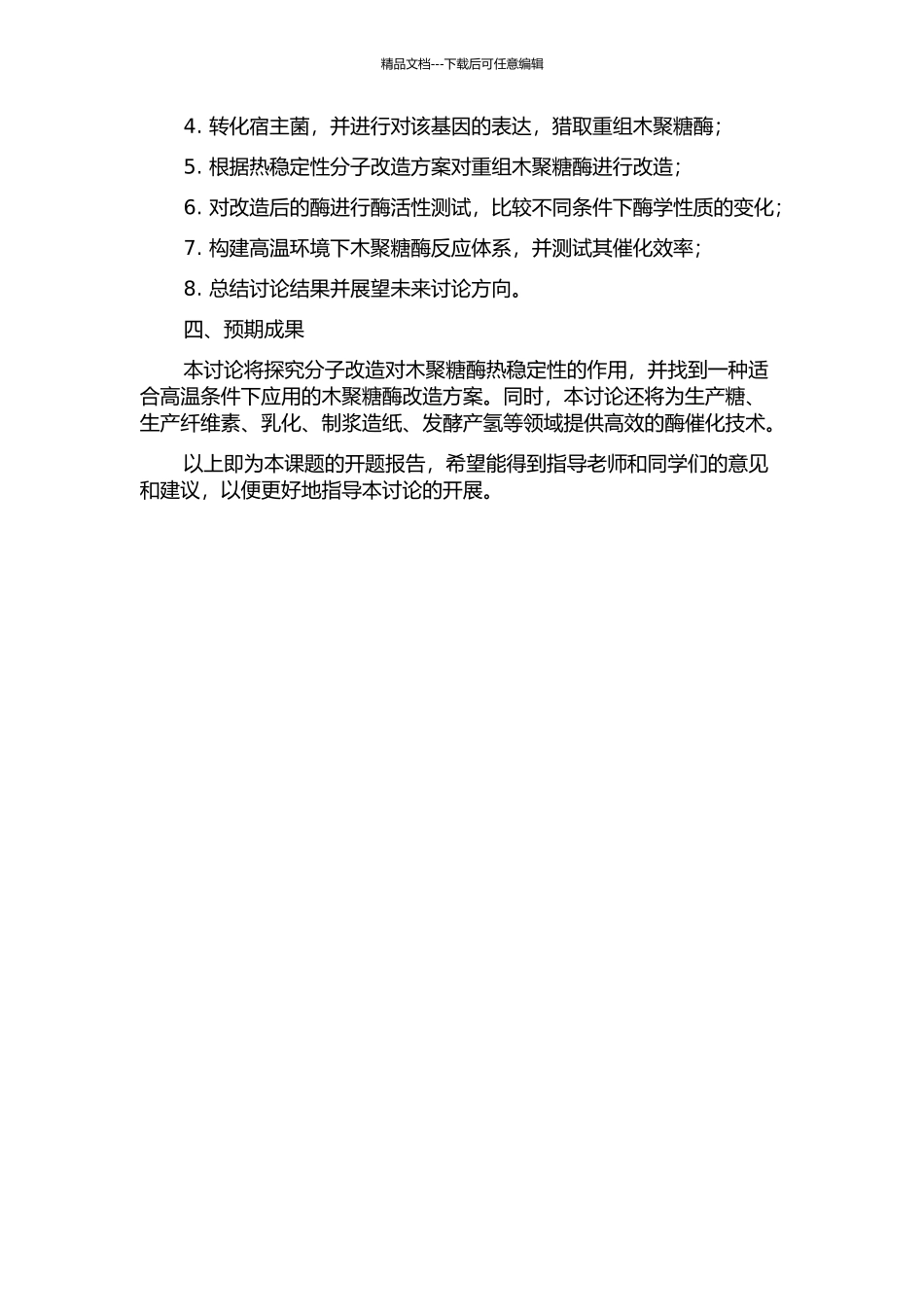 精品文档---下载后可任意编辑

4. 转化宿主菌，并进行对该基因的表达，猎取重组木聚糖酶；

5. 根据热稳定性分子改造方案对重组木聚糖酶进行改造；

6. 对改造后的酶进行酶活性测试，比较不同条件下酶学性质的变化；

7. 构建高温环境下木聚糖酶反应体系，并测试其催化效率；

8. 总结讨论结果并展望未来讨论方向。

四、预期成果

本讨论将探究分子改造对木聚糖酶热稳定性的作用，并找到一种适合高温条件下应用的木聚糖酶改造方案。同时，本讨论还将为生产糖、生产纤维素、乳化、制浆造纸、发酵产氢等领域提供高效的酶催化技术。

以上即为本课题的开题报告，希望能得到指导老师和同学们的意见和建议，以便更好地指导本讨论的开展。